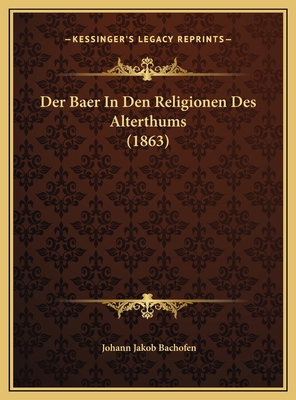 —KESSINGER'S LEGACY REPRINTS—

Der Baer In Den Religionen Des Alterthums (1863)

Johann Jakob Bachofen